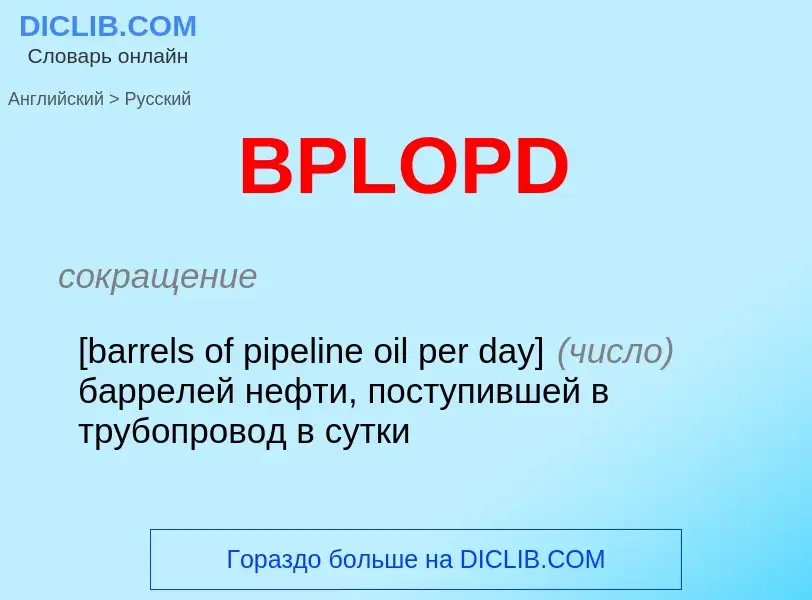 DICLIB.COM
Словарь онлайн

Английский > Русский

BPLOPD

сокращение

[barrels of pipeline oil per day] (число) баррелей нефти, поступившей в трубопровод в сутки

Гораздо больше на DICLIB.COM